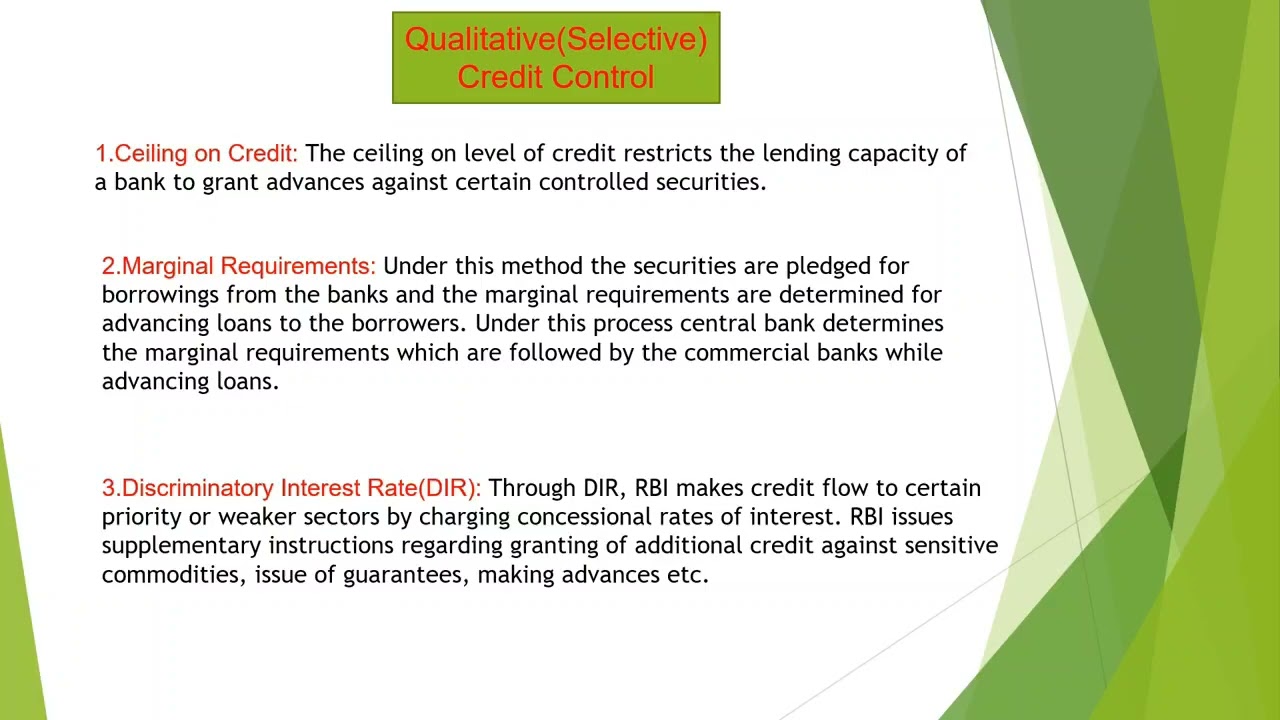 Qualitative(Selective) Credit Control

1.Ceiling on Credit: The ceiling on level of credit restricts the lending capacity of a bank to grant advances against certain controlled securities.

2.Marginal Requirements: Under this method the securities are pledged for borrowings from the banks and the marginal requirements are determined for advancing loans to the borrowers. Under this process central bank determines the marginal requirements which are followed by the commercial banks while advancing loans.

3.Discriminatory Interest Rate(DIR): Through DIR, RBI makes credit flow to certain priority or weaker sectors by charging concessional rates of interest. RBI issues supplementary instructions regarding granting of additional credit against sensitive commodities, issue of guarantees, making advances etc.